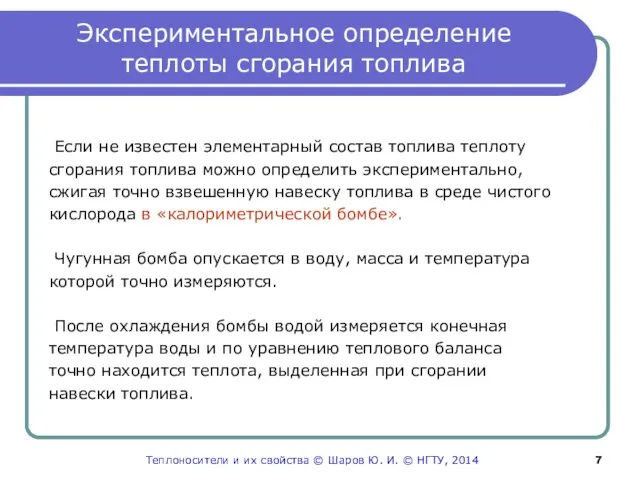 Экспериментальное определение теплоты сгорания топлива

Если не известен элементарный состав топлива теплоту сгорания топлива можно определить экспериментально, сжигая точно взвешенную навеску топлива в среде чистого кислорода в «калориметрической бомбе».

Чугунная бомба опускается в воду, масса и температура которой точно измеряются.

После охлаждения бомбы водой измеряется конечная температура воды и по уравнению теплового баланса точно находится теплота, выделенная при сгорании навески топлива.

Теплоносители и их свойства © Шаров Ю. И. © НГТУ, 2014

7